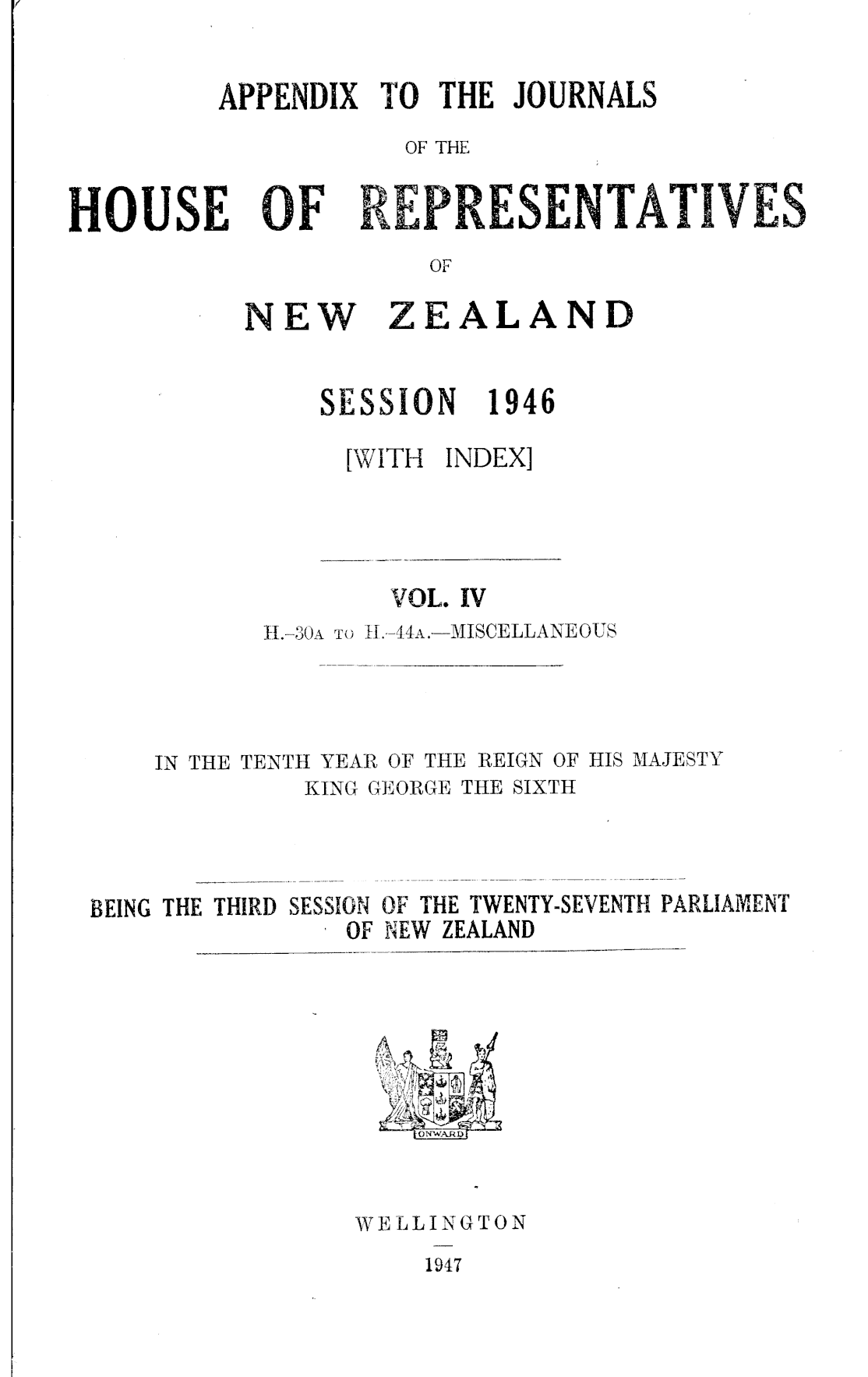 APPENDIX TO THE JOURNALS

OF THE

HOUSE OF REPRESENTATIVES

OF

NEW ZEALAND

SESSION 1946

[WITH INDEX]

VOL. IV

H.-30A TO H.-44A.—MISCELLANEOUS

IN THE TENTH YEAR OF THE REIGN OF HIS MAJESTY KING GEORGE THE SIXTH

BEING THE THIRD SESSION OF THE TWENTY-SEVENTH PARLIAMENT OF NEW ZEALAND

ONWARD

WELLINGTON

1947